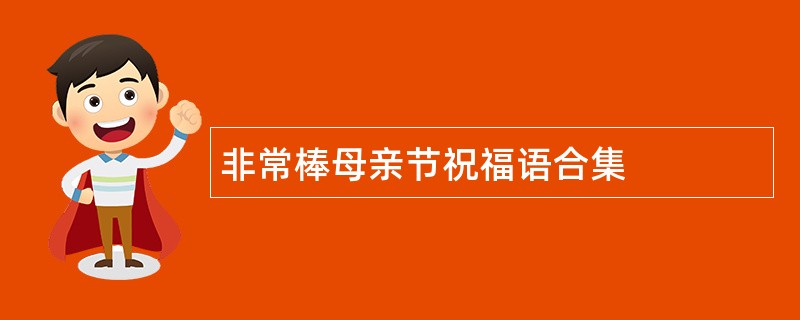 非常棒母亲节祝福语合集